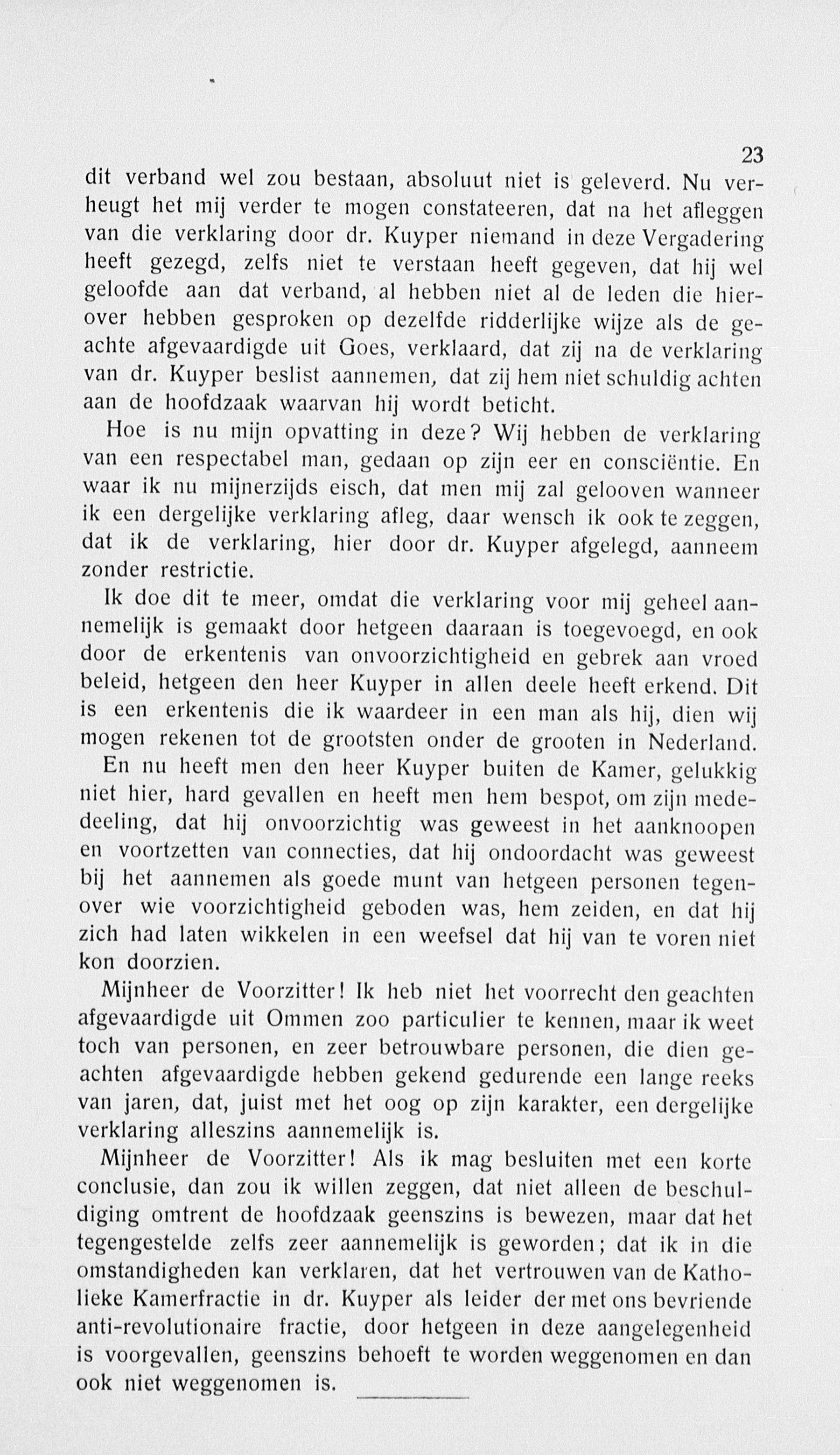 23

dit verband wel zou bestaan, absoluut niet is geleverd. Nu verheugt het mij verder te mogen constateeren, dat na het afleggen van die verklaring door dr. Kuyper niemand in deze Vergadering heeft gezegd, zelfs niet te verstaan heeft gegeven, dat hij wel geloofde aan dat verband, al hebben niet al de leden die hierover hebben gesproken op dezelfde ridderlijke wijze als de geachte afgevaardigde uit Goes, verklaard, dat zij na de verklaring van dr. Kuyper beslist aannemen, dat zij hem niet schuldig achten aan de hoofdzaak waarvan hij wordt beticht.

Hoe is nu mijn opvatting in deze? Wij hebben de verklaring van een respectabel man, gedaan op zijn eer en consciëntie. En waar ik nu mijnerzijds eisch, dat men mij zal gelooven wanneer ik een dergelijke verklaring afleg, daar wensch ik ook te zeggen, dat ik de verklaring, hier door dr. Kuyper afgelegd, aanneem zonder restrictie.

Ik doe dit te meer, omdat die verklaring voor mij geheel aannemelijk is gemaakt door hetgeen daaraan is toegevoegd, en ook door de erkentenis van onvoorzichtigheid en gebrek aan vroed beleid, hetgeen den heer Kuyper in allen deele heeft erkend. Dit is een erkentenis die ik waardeer in een man als hij, dien wij mogen rekenen tot de grootsten onder de grooten in Nederland.

En nu heeft men den heer Kuyper buiten de Kamer, gelukkig niet hier, hard gevallen en heeft men hem bespot, om zijn mededeeling, dat hij onvoorzichtig was geweest in het aanknoopen en voortzetten van connecties, dat hij ondoordacht was geweest bij het aannemen als goede munt van hetgeen personen tegenover wie voorzichtigheid geboden was, hem zeiden, en dat hij zich had laten wikkelen in een weefsel dat hij van te voren niet kon doorzien.

Mijnheer de Voorzitter! Ik heb niet het voorrecht den geachten afgevaardigde uit Ommen zoo particulier te kennen, maar ik weet toch van personen, en zeer betrouwbare personen, die dien geachten afgevaardigde hebben gekend gedurende een lange reeks van jaren, dat, juist met het oog op zijn karakter, een dergelijke verklaring alleszins aannemelijk is.

Mijnheer de Voorzitter! Als ik mag besluiten met een korte conclusie, dan zou ik willen zeggen, dat niet alleen de beschuldiging omtrent de hoofdzaak geenszins is bewezen, maar dat het tegengestelde zelfs zeer aannemelijk is geworden; dat ik in die omstandigheden kan verklaren, dat het vertrouwen van de Katholieke Kamerfractie in dr. Kuyper als leider der met ons bevriende anti-revolutionaire fractie, door hetgeen in deze aangelegenheid is voorgevallen, geenszins behoeft te worden weggenomen en dan ook niet weggenomen is.